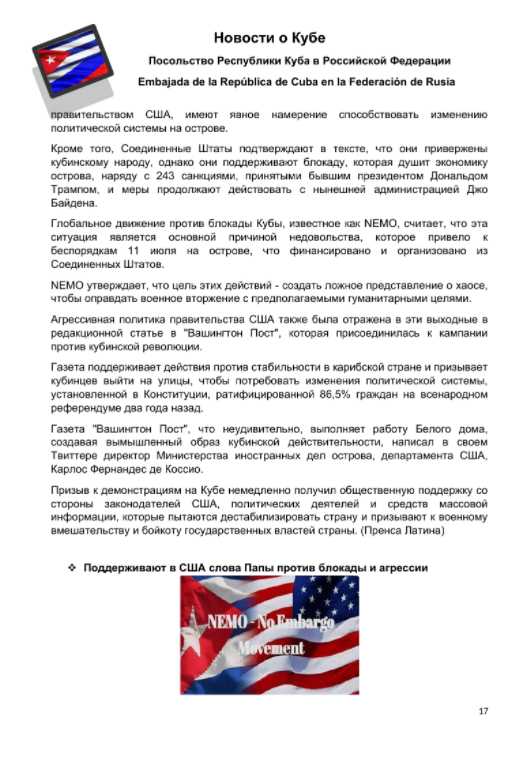 Новости о Кубе

Посольство Республики Куба в Российской Федерации

Embajada de la República de Cuba en la Federación de Rusia

правительством США, имеют явное намерение способствовать изменению политической системы на острове.

Кроме того, Соединенные Штаты подтверждают в тексте, что они привержены кубинскому народу, однако они поддерживают блокаду, которая душит экономику острова, наряду с 243 санкциями, принятыми бывшим президентом Дональдом Трампом, и меры продолжают действовать с нынешней администрацией Джо Байдена.

Глобальное движение против блокады Кубы, известное как NEMO, считает, что эта ситуация является основной причиной недовольства, которое привело к беспорядкам 11 июля на острове, что финансировано и организовано из Соединенных Штатов.

NEMO утверждает, что цель этих действий - создать ложное представление о хаосе, чтобы оправдать военное вторжение с предполагаемыми гуманитарными целями.

Агрессивная политика правительства США также была отражена в эти выходные в редакционной статье в "Вашингтон Пост", которая присоединилась к кампании против кубинской революции.

Газета поддерживает действия против стабильности в карибской стране и призывает кубинцев выйти на улицы, чтобы потребовать изменения политической системы, установленной в Конституции, ратифицированной 86,5% граждан на всенародном референдуме два года назад.

Газета "Вашингтон Пост", что неудивительно, выполняет работу Белого дома, создавая вымышленный образ кубинской действительности, написал в своем Твиттере директор Министерства иностранных дел острова, департамента США, Карлос Фернандес де Коссио.

Призыв к демонстрациям на Кубе немедленно получил общественную поддержку со стороны законодателей США, политических деятелей и средств массовой информации, которые пытаются дестабилизировать страну и призывают к военному вмешательству и бойкоту государственных властей страны. (Пренса Латина)

❖ Поддерживают в США слова Папы против блокады и агрессии

NEMO - No Embargo Movement

17